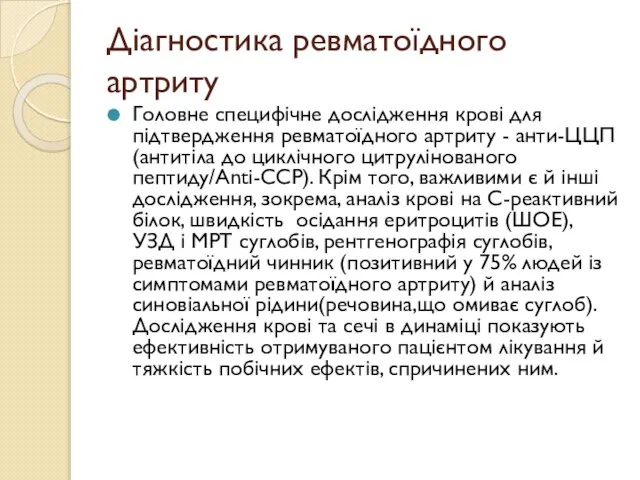 Діагностика ревматоїдного артриту

Головне специфічне дослідження крові для підтвердження ревматоїдного артриту - анти-ЦЦП (антитіла до циклічного цитрулінованого пептиду/Anti-CCP). Крім того, важливими є й інші дослідження, зокрема, аналіз крові на С-реактивний білок, швидкість осідання еритроцитів (ШОЕ), УЗД і МРТ суглобів, рентгенографія суглобів, ревматоїдний чинник (позитивний у 75% людей із симптомами ревматоїдного артриту) й аналіз синовіальної рідини(речовина,що омиває суглоб). Дослідження крові та сечі в динаміці показують ефективність отримуваного пацієнтом лікування й тяжкість побічних ефектів, спричинених ним.